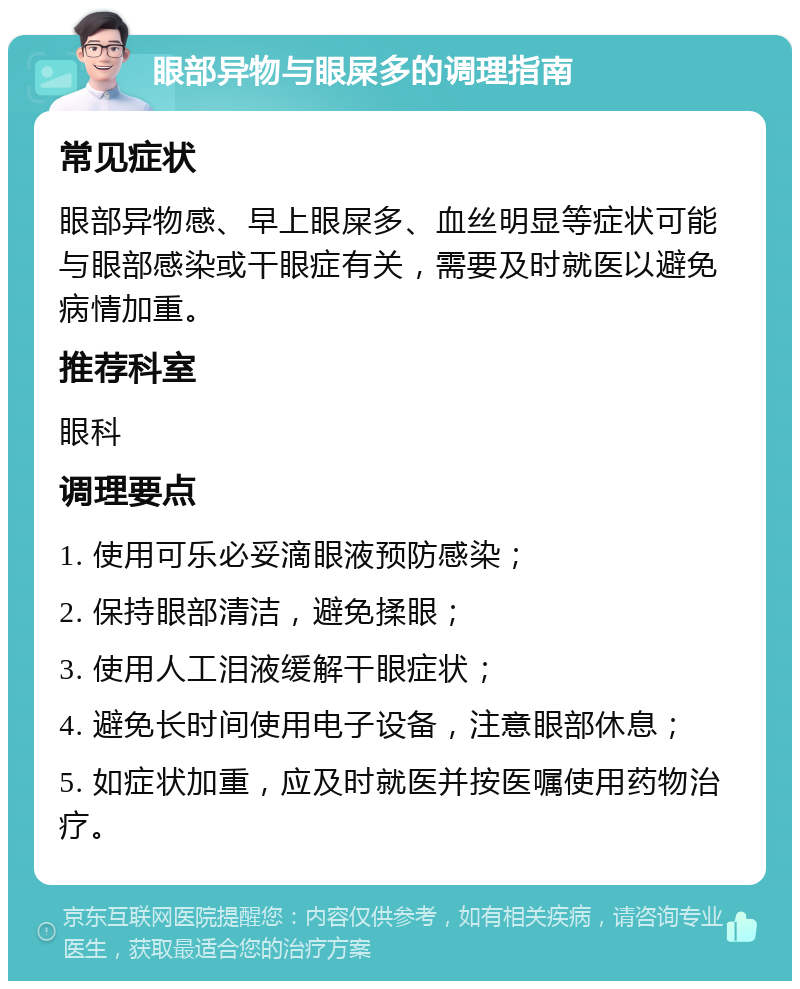 眼部异物与眼屎多的调理指南

常见症状

眼部异物感、早上眼屎多、血丝明显等症状可能与眼部感染或干眼症有关，需要及时就医以避免病情加重。

推荐科室

眼科

调理要点

1. 使用可乐必妥滴眼液预防感染；

2. 保持眼部清洁，避免揉眼；

3. 使用人工泪液缓解干眼症状；

4. 避免长时间使用电子设备，注意眼部休息；

5. 如症状加重，应及时就医并按医嘱使用药物治疗。

京东互联网医院提醒您：内容仅供参考，如有相关疾病，请咨询专业医生，获取最适合您的治疗方案